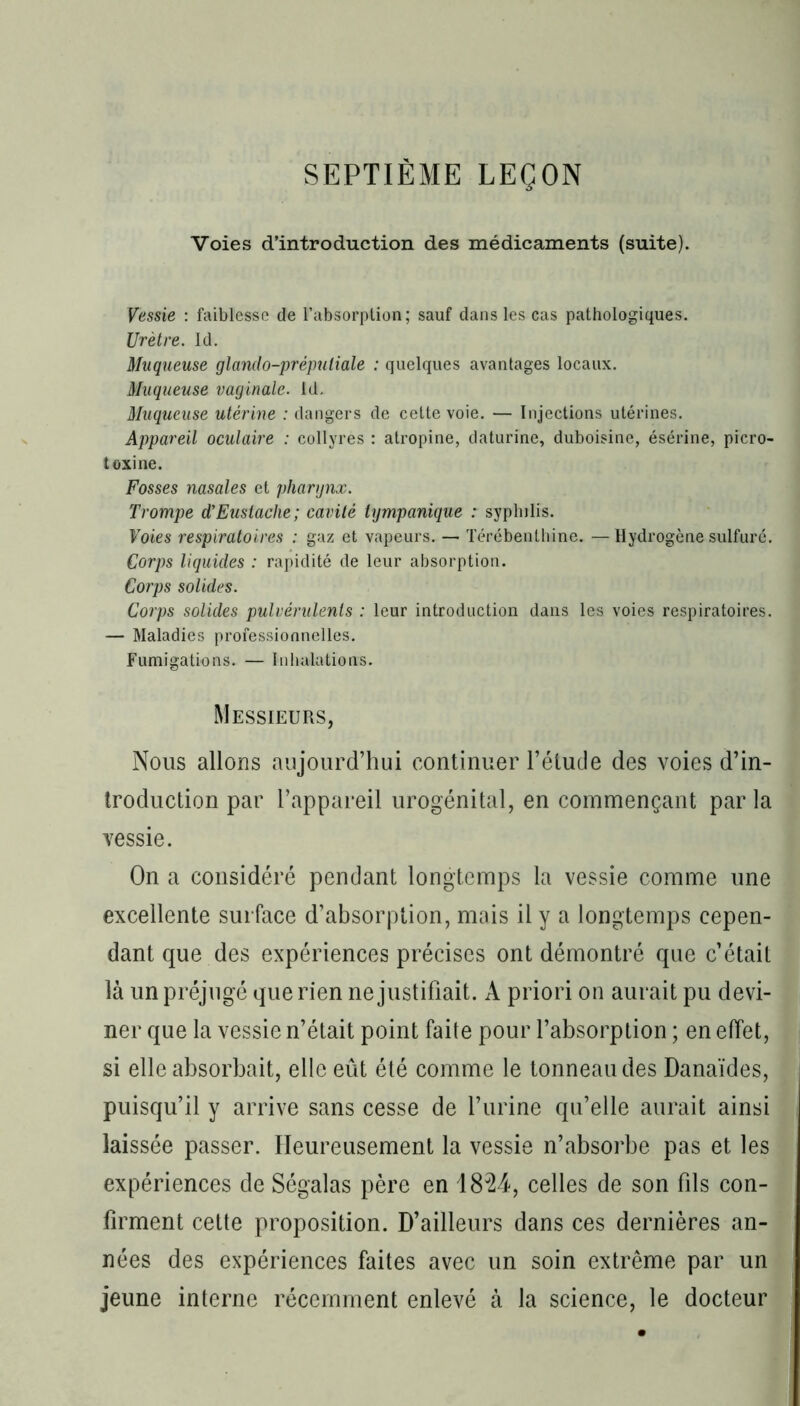 SEPTIÈME LEÇON

Voies d'introduction des médicaments (suite).

Vessie : faiblesse de l'absorption; sauf dans les cas pathologiques.
Urètre. Id.
Muqueuse glando-préputiale : quelques avantages locaux.
Muqueuse vaginale. Id.
Muqueuse utérine : dangers de cette voie. — Injections utérines.
Appareil oculaire : collyres : atropine, daturine, duboisine, ésérine, picrotoxine.
Fosses nasales et pharynx.
Trompe d'Eustache; cavité tympanique : syphilis.
Voies respiratoires : gaz et vapeurs. — Térébenthine. — Hydrogène sulfuré.
Corps liquides : rapidité de leur absorption.
Corps solides.
Corps solides pulvérulents : leur introduction dans les voies respiratoires. — Maladies professionnelles.
Fumigations. — Inhalations.

Messieurs,

Nous allons aujourd'hui continuer l'étude des voies d'introduction par l'appareil urogénital, en commençant par la vessie.

On a considéré pendant longtemps la vessie comme une excellente surface d'absorption, mais il y a longtemps cependant que des expériences précises ont démontré que c'était là un préjugé que rien ne justifiait. A priori on aurait pu deviner que la vessie n'était point faite pour l'absorption; en effet, si elle absorbait, elle eût été comme le tonneau des Danaïdes, puisqu'il y arrive sans cesse de l'urine qu'elle aurait ainsi laissée passer. Heureusement la vessie n'absorbe pas et les expériences de Ségalas père en 1824, celles de son fils confirment cette proposition. D'ailleurs dans ces dernières années des expériences faites avec un soin extrême par un jeune interne récemment enlevé à la science, le docteur